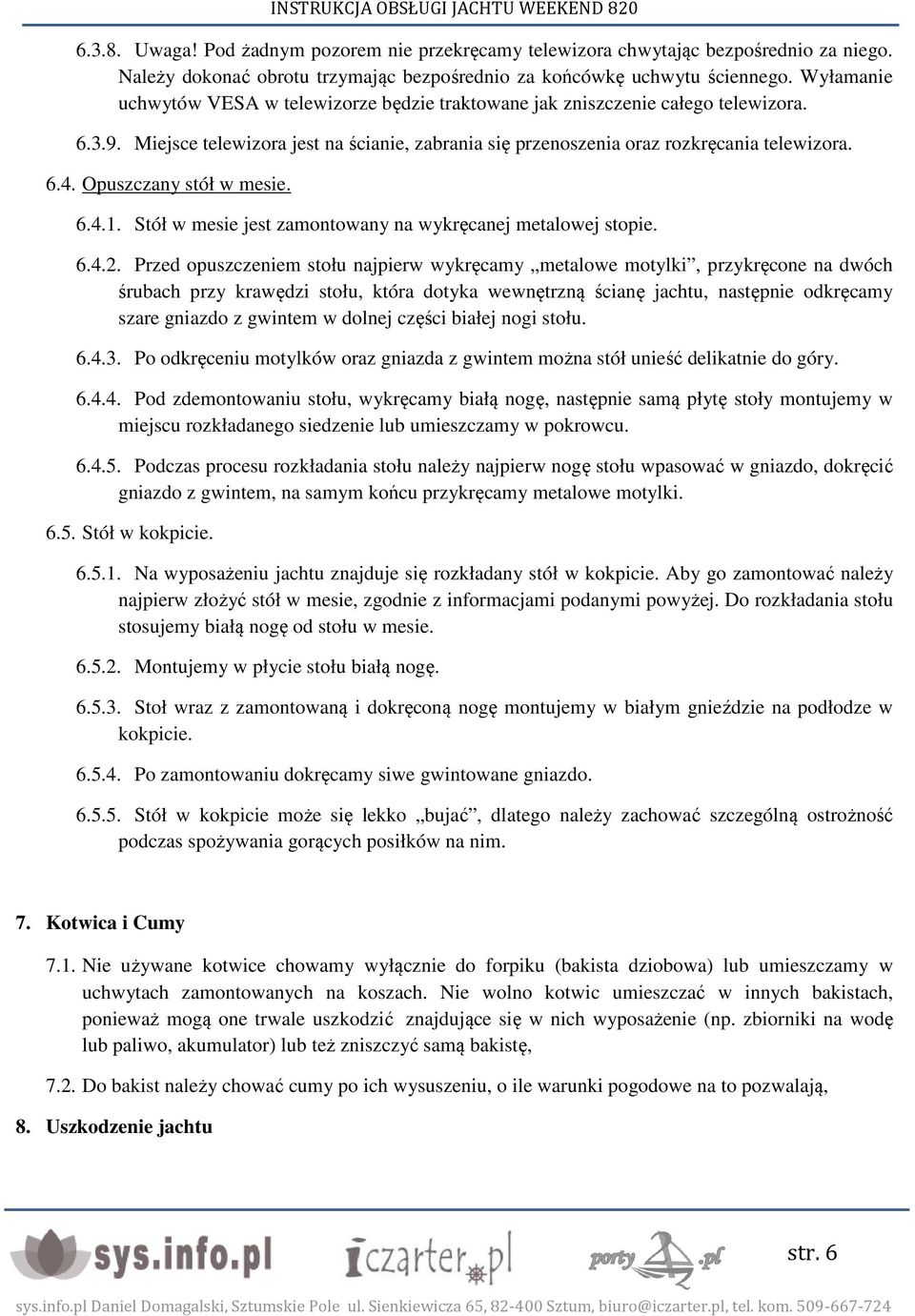 INSTRUKCJA OBSŁUGI JACHTU WEEKEND 820

6.3.8. Uwaga! Pod żadnym pozorem nie przekręcamy telewizora chwytając bezpośrednio za niego. Należy dokonać obrotu trzymając bezpośrednio za końcówkę uchwytu ściennego. Wyłamanie uchwytów VESA w telewizorze będzie traktowane jak zniszczenie całego telewizora.

6.3.9. Miejsce telewizora jest na ścianie, zabrania się przenoszenia oraz rozkręcania telewizora.

6.4. Opuszczany stół w mesie.

6.4.1. Stół w mesie jest zamontowany na wykręcanej metalowej stopie.

6.4.2. Przed opuszczeniem stołu najpierw wykręcamy „metalowe motylki", przykręcone na dwóch śrubach przy krawędzi stołu, która dotyka wewnętrzną ścianę jachtu, następnie odkręcamy szare gniazdo z gwintem w dolnej części białej nogi stołu.

6.4.3. Po odkręceniu motylków oraz gniazda z gwintem można stół unieść delikatnie do góry.

6.4.4. Pod zdemontowaniu stołu, wykręcamy białą nogę, następnie samą płytę stoły montujemy w miejscu rozkładanego siedzenie lub umieszczamy w pokrowcu.

6.4.5. Podczas procesu rozkładania stołu należy najpierw nogę stołu wpasować w gniazdo, dokręcić gniazdo z gwintem, na samym końcu przykręcamy metalowe motylki.

6.5. Stół w kokpicie.

6.5.1. Na wyposażeniu jachtu znajduje się rozkładany stół w kokpicie. Aby go zamontować należy najpierw złożyć stół w mesie, zgodnie z informacjami podanymi powyżej. Do rozkładania stołu stosujemy białą nogę od stołu w mesie.

6.5.2. Montujemy w płycie stołu białą nogę.

6.5.3. Stoł wraz z zamontowaną i dokręconą nogę montujemy w białym gnieździe na podłodze w kokpicie.

6.5.4. Po zamontowaniu dokręcamy siwe gwintowane gniazdo.

6.5.5. Stół w kokpicie może się lekko „bujać", dlatego należy zachować szczególną ostrożność podczas spożywania gorących posiłków na nim.

7. Kotwica i Cumy

7.1. Nie używane kotwice chowamy wyłącznie do forpiku (bakista dziobowa) lub umieszczamy w uchwytach zamontowanych na koszach. Nie wolno kotwic umieszczać w innych bakistach, ponieważ mogą one trwale uszkodzić znajdujące się w nich wyposażenie (np. zbiorniki na wodę lub paliwo, akumulator) lub też zniszczyć samą bakistę,

7.2. Do bakist należy chować cumy po ich wysuszeniu, o ile warunki pogodowe na to pozwalają,

8. Uszkodzenie jachtu

sys.info.pl iczarter.pl porty.pl str. 6

sys.info.pl Daniel Domagalski, Sztumskie Pole ul. Sienkiewicza 65, 82-400 Sztum, biuro@iczarter.pl, tel. kom. 509-667-724